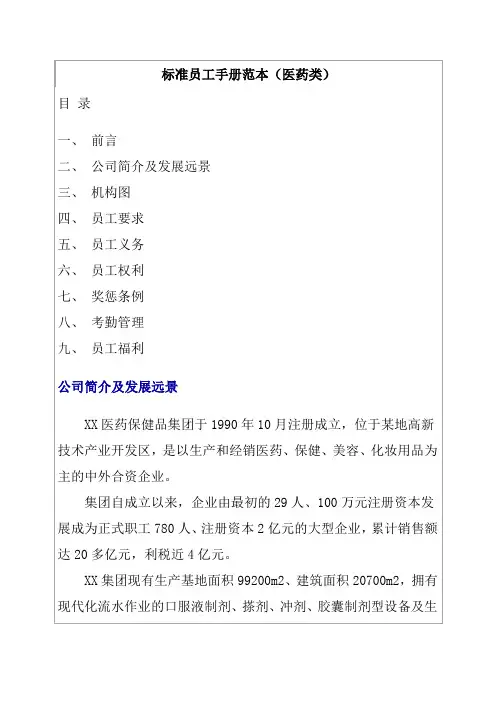 标准员工手册范本（医药类）

目 录

一、 前言
二、 公司简介及发展远景
三、 机构图
四、 员工要求
五、 员工义务
六、 员工权利
七、 奖惩条例
八、 考勤管理
九、 员工福利

公司简介及发展远景

XX 医药保健品集团于 1990 年 10 月注册成立，位于某地高新技术产业开发区，是以生产和经销医药、保健、美容、化妆用品为主的中外合资企业。

集团自成立以来，企业由最初的 29 人、100 万元注册资本发展成为正式职工 780 人、注册资本 2 亿元的大型企业，累计销售额达 20 多亿元，利税近 4 亿元。

XX 集团现有生产基地面积 99200m2、建筑面积 20700m2，拥有现代化流水作业的口服液制剂、搽剂、冲剂、胶囊制剂型设备及生